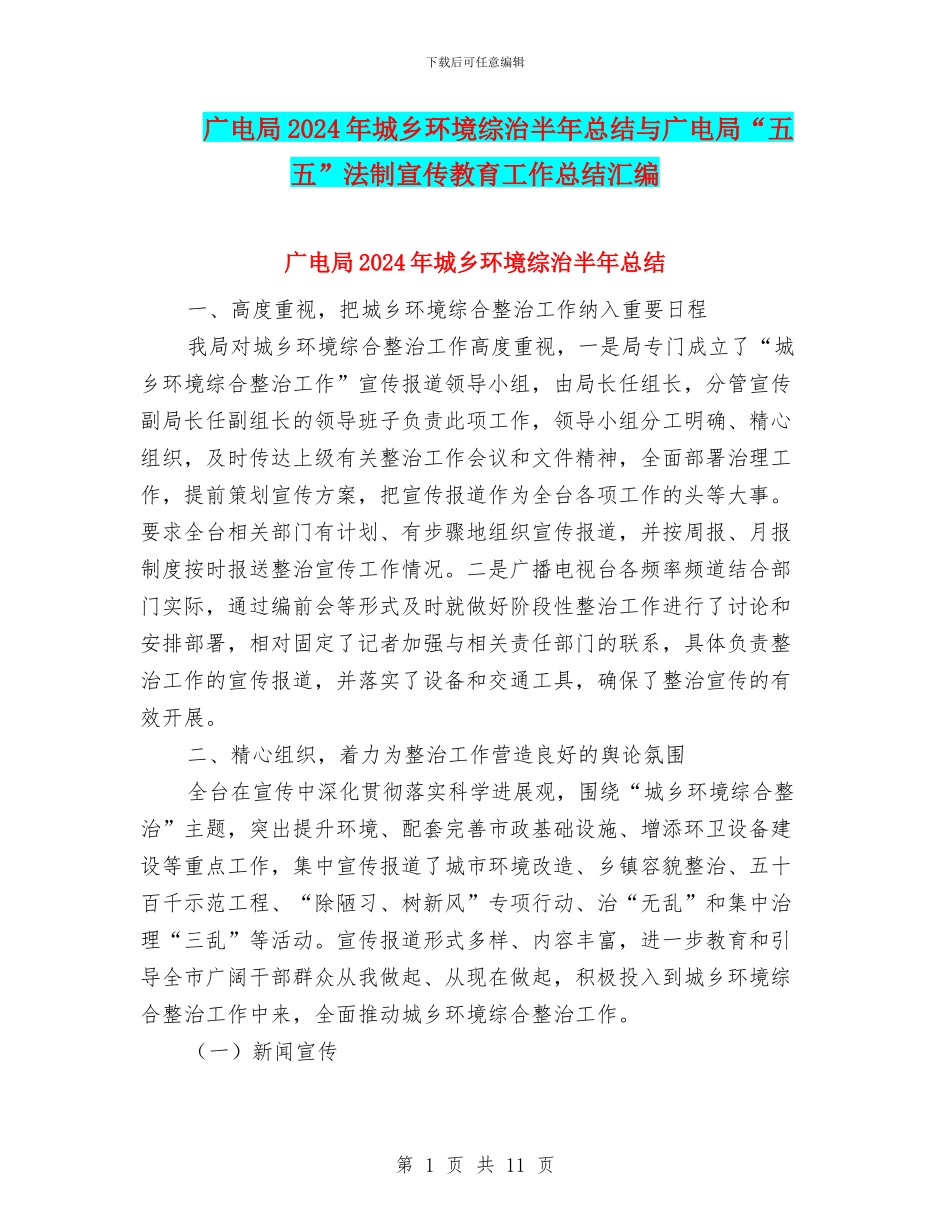 下载后可任意编辑

广电局2024年城乡环境综治半年总结与广电局“五五”法制宣传教育工作总结汇编

广电局2024年城乡环境综治半年总结

一、高度重视，把城乡环境综合整治工作纳入重要日程

我局对城乡环境综合整治工作高度重视，一是局专门成立了“城乡环境综合整治工作”宣传报道领导小组，由局长任组长，分管宣传副局长任副组长的领导班子负责此项工作，领导小组分工明确、精心组织，及时传达上级有关整治工作会议和文件精神，全面部署治理工作，提前策划宣传方案，把宣传报道作为全台各项工作的头等大事。要求全台相关部门有计划、有步骤地组织宣传报道，并按周报、月报制度按时报送整治宣传工作情况。二是广播电视台各频率频道结合部门实际，通过编前会等形式及时就做好阶段性整治工作进行了讨论和安排部署，相对固定了记者加强与相关责任部门的联系，具体负责整治工作的宣传报道，并落实了设备和交通工具，确保了整治宣传的有效开展。

二、精心组织，着力为整治工作营造良好的舆论氛围

全台在宣传中深化贯彻落实科学进展观，围绕“城乡环境综合整治”主题，突出提升环境、配套完善市政基础设施、增添环卫设备建设等重点工作，集中宣传报道了城市环境改造、乡镇容貌整治、五十百千示范工程、“除陋习、树新风”专项行动、治“无乱”和集中治理“三乱”等活动。宣传报道形式多样、内容丰富，进一步教育和引导全市广阔干部群众从我做起、从现在做起，积极投入到城乡环境综合整治工作中来，全面推动城乡环境综合整治工作。

（一）新闻宣传

第 1 页 共 11 页